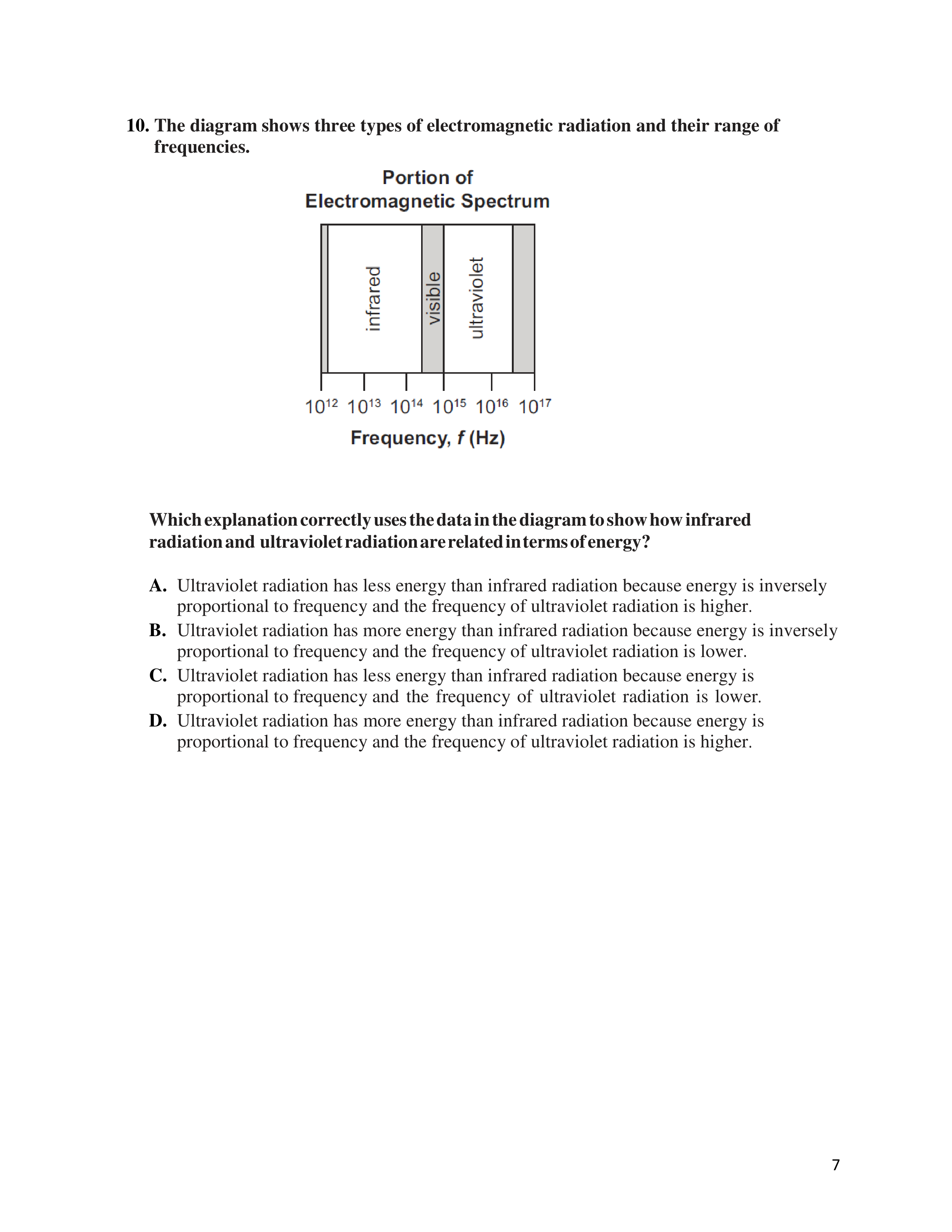 10. The diagram shows three types of electromagnetic radiation and their range of frequencies.

Portion of Electromagnetic Spectrum

infrared
visible
ultraviolet

$10^{12}$ $10^{13}$ $10^{14}$ $10^{15}$ $10^{16}$ $10^{17}$

Frequency, $f$ (Hz)

Which explanation correctly uses the data in the diagram to show how infrared radiation and ultraviolet radiation are related in terms of energy?

A. Ultraviolet radiation has less energy than infrared radiation because energy is inversely proportional to frequency and the frequency of ultraviolet radiation is higher.
B. Ultraviolet radiation has more energy than infrared radiation because energy is inversely proportional to frequency and the frequency of ultraviolet radiation is lower.
C. Ultraviolet radiation has less energy than infrared radiation because energy is proportional to frequency and the frequency of ultraviolet radiation is lower.
D. Ultraviolet radiation has more energy than infrared radiation because energy is proportional to frequency and the frequency of ultraviolet radiation is higher.

7